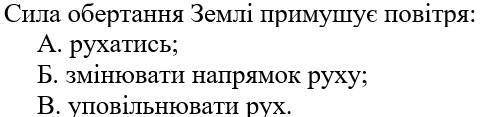 Сила обертання Землі примушує повітря:
А. рухатись;
Б. змінювати напрямок руху;
В. уповільнювати рух.